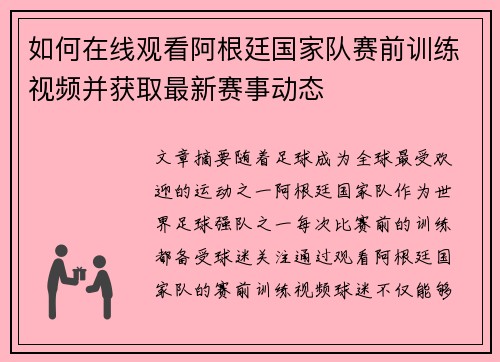 如何在线观看阿根廷国家队赛前训练视频并获取最新赛事动态

文章摘要随着足球成为全球最受欢迎的运动之一阿根廷国家队作为世界足球强队之一每次比赛前的训练都备受球迷关注通过观看阿根廷国家队的赛前训练视频球迷不仅能够